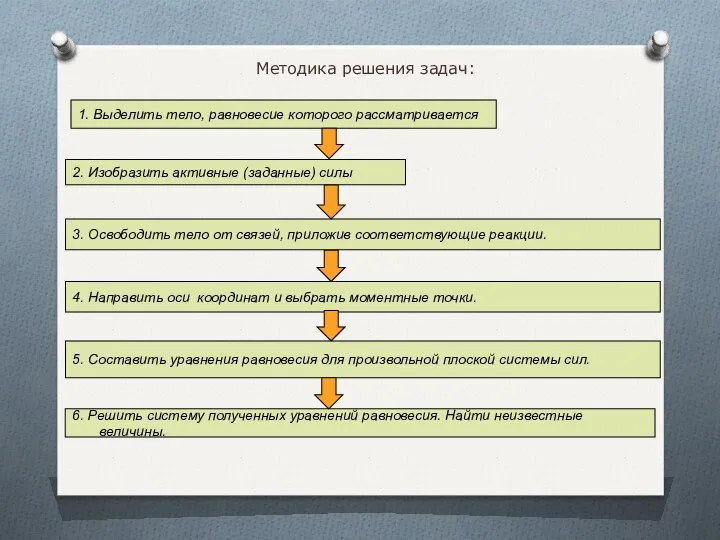 Методика решения задач:

1. Выделить тело, равновесие которого рассматривается

2. Изобразить активные (заданные) силы

3. Освободить тело от связей, приложив соответствующие реакции.

4. Направить оси координат и выбрать моментные точки.

5. Составить уравнения равновесия для произвольной плоской системы сил.

6. Решить систему полученных уравнений равновесия. Найти неизвестные величины.